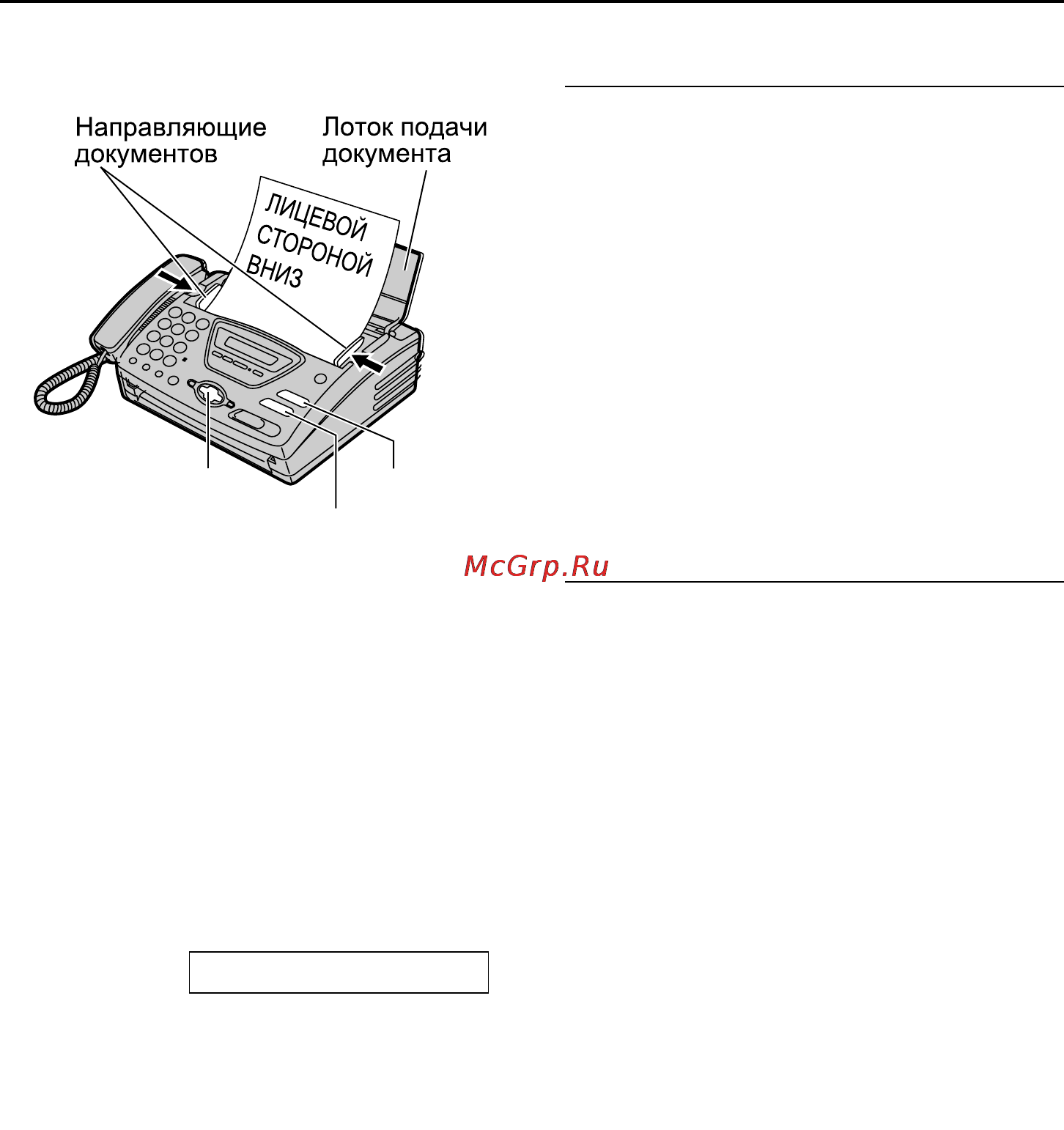 Направляющие документов

Лоток подачи документа

ЛИЦЕВОЙ СТОРОНОЙ ВНИЗ

McGrp.Ru